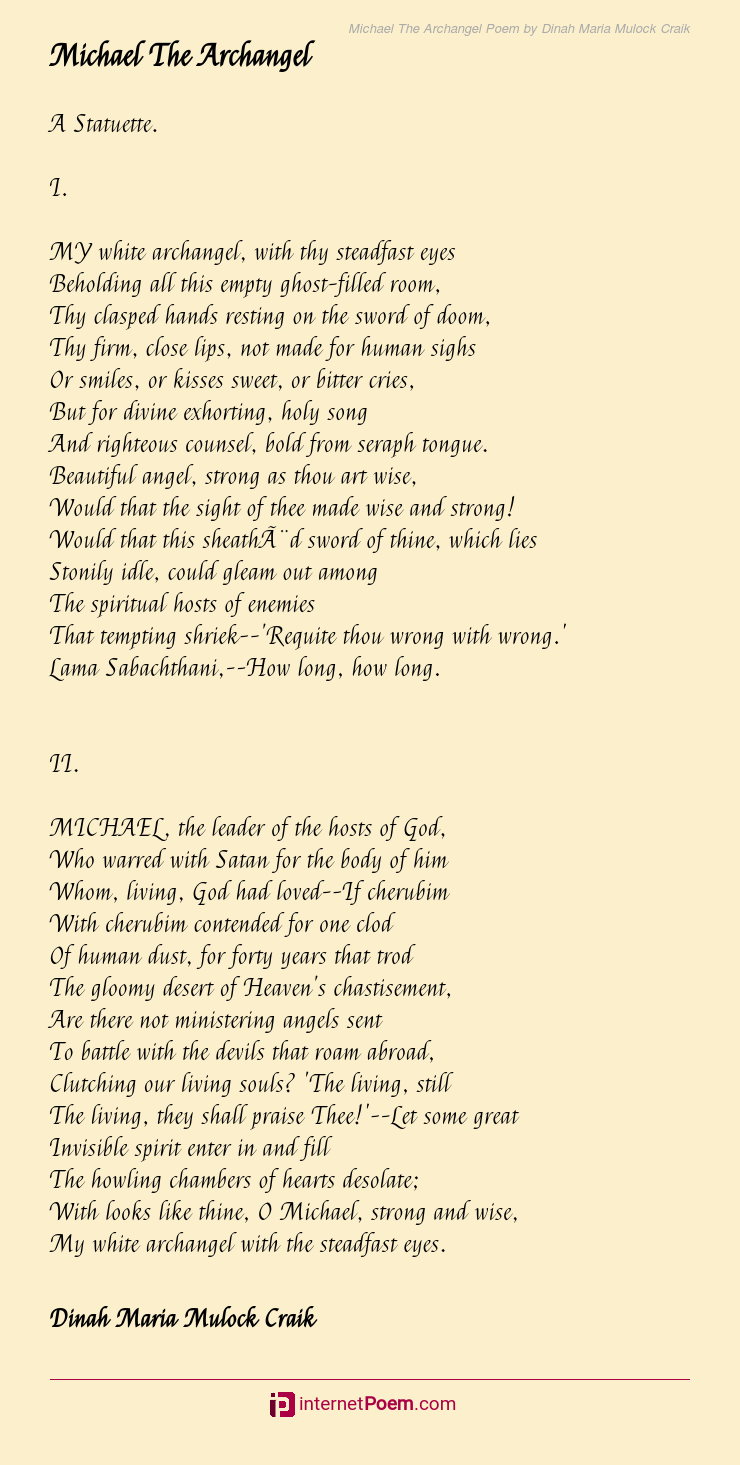 Michael The Archangel Poem by Dinah Maria Mulock Craik

Michael The Archangel

A Statuette.

I.

MY white archangel, with thy steadfast eyes
Beholding all this empty ghost-filled room,
Thy clasped hands resting on the sword of doom,
Thy firm, close lips, not made for human sighs
Or smiles, or kisses sweet, or bitter cries,
But for divine exhorting, holy song
And righteous counsel, bold from seraph tongue.
Beautiful angel, strong as thou art wise,
Would that the sight of thee made wise and strong!
Would that this sheathÃ¨d sword of thine, which lies
Stonily idle, could gleam out among
The spiritual hosts of enemies
That tempting shriek--'Requite thou wrong with wrong.'
Lama Sabachthani,--How long, how long.

II.

MICHAEL, the leader of the hosts of God,
Who warred with Satan for the body of him
Whom, living, God had loved--If cherubim
With cherubim contended for one clod
Of human dust, for forty years that trod
The gloomy desert of Heaven's chastisement,
Are there not ministering angels sent
To battle with the devils that roam abroad,
Clutching our living souls? 'The living, still
The living, they shall praise Thee!'--Let some great
Invisible spirit enter in and fill
The howling chambers of hearts desolate;
With looks like thine, O Michael, strong and wise,
My white archangel with the steadfast eyes.

Dinah Maria Mulock Craik

internetPoem.com